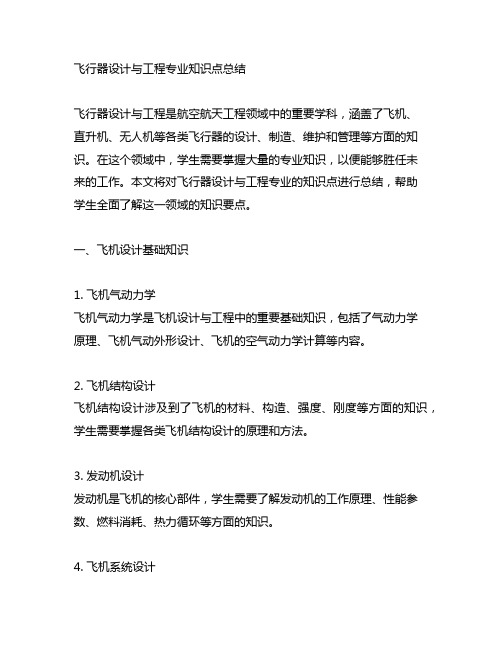 飞行器设计与工程专业知识点总结

飞行器设计与工程是航空航天工程领域中的重要学科，涵盖了飞机、直升机、无人机等各类飞行器的设计、制造、维护和管理等方面的知识。在这个领域中，学生需要掌握大量的专业知识，以便能够胜任未来的工作。本文将对飞行器设计与工程专业的知识点进行总结，帮助学生全面了解这一领域的知识要点。

一、飞机设计基础知识

1. 飞机气动力学
飞机气动力学是飞机设计与工程中的重要基础知识，包括了气动力学原理、飞机气动外形设计、飞机的空气动力学计算等内容。

2. 飞机结构设计
飞机结构设计涉及到了飞机的材料、构造、强度、刚度等方面的知识，学生需要掌握各类飞机结构设计的原理和方法。

3. 发动机设计
发动机是飞机的核心部件，学生需要了解发动机的工作原理、性能参数、燃料消耗、热力循环等方面的知识。

4. 飞机系统设计